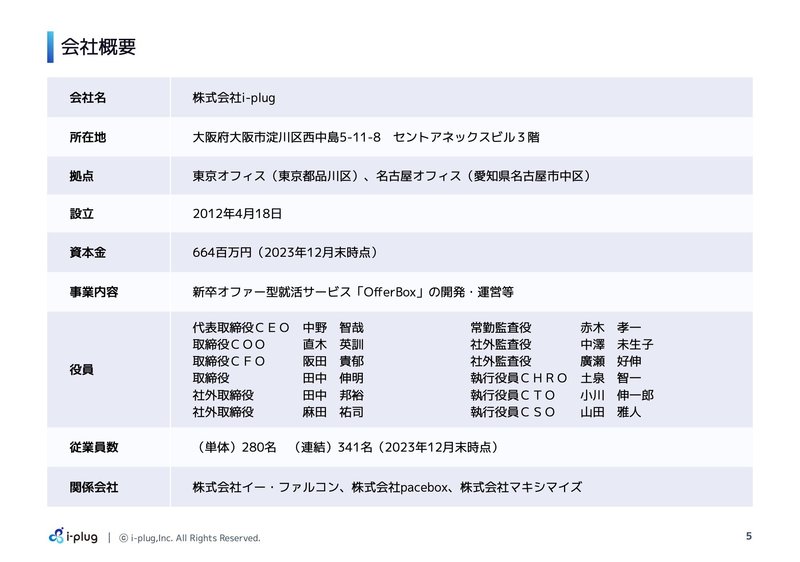 会社概要

| 会社名 | 株式会社i-plug |
|---|---|
| 所在地 | 大阪府大阪市淀川区西中島5-11-8　セントアネックスビル３階 |
| 拠点 | 東京オフィス（東京都品川区）、名古屋オフィス（愛知県名古屋市中区） |
| 設立 | 2012年4月18日 |
| 資本金 | 664百万円（2023年12月末時点） |
| 事業内容 | 新卒オファー型就活サービス「OfferBox」の開発・運営等 |
| 役員 | 代表取締役ＣＥＯ　中野　智哉<br>取締役ＣＯＯ　直木　英訓<br>取締役ＣＦＯ　阪田　貴郁<br>取締役　田中　伸明<br>社外取締役　田中　邦裕<br>社外取締役　麻田　祐司<br>常勤監査役　赤木　孝一<br>社外監査役　中澤　未生子<br>社外監査役　廣瀬　好伸<br>執行役員ＣＨＲＯ　土泉　智一<br>執行役員ＣＴＯ　小川　伸一郎<br>執行役員ＣＳＯ　山田　雅人 |
| 従業員数 | （単体）280名　（連結）341名（2023年12月末時点） |
| 関係会社 | 株式会社イー・ファルコン、株式会社pacebox、株式会社マキシマイズ |

i-plug | © i-plug,Inc. All Rights Reserved.

5